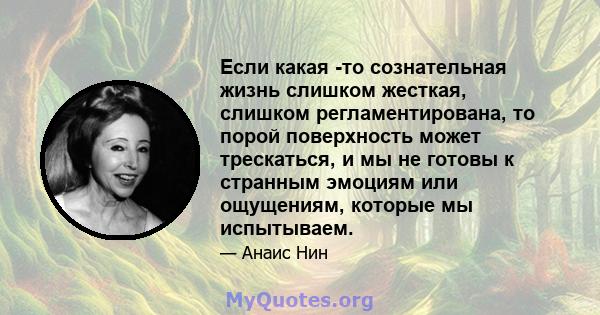 Если какая -то сознательная жизнь слишком жесткая, слишком регламентирована, то порой поверхность может трескаться, и мы не готовы к странным эмоциям или ощущениям, которые мы испытываем.

— Анаис Нин

MyQuotes.org